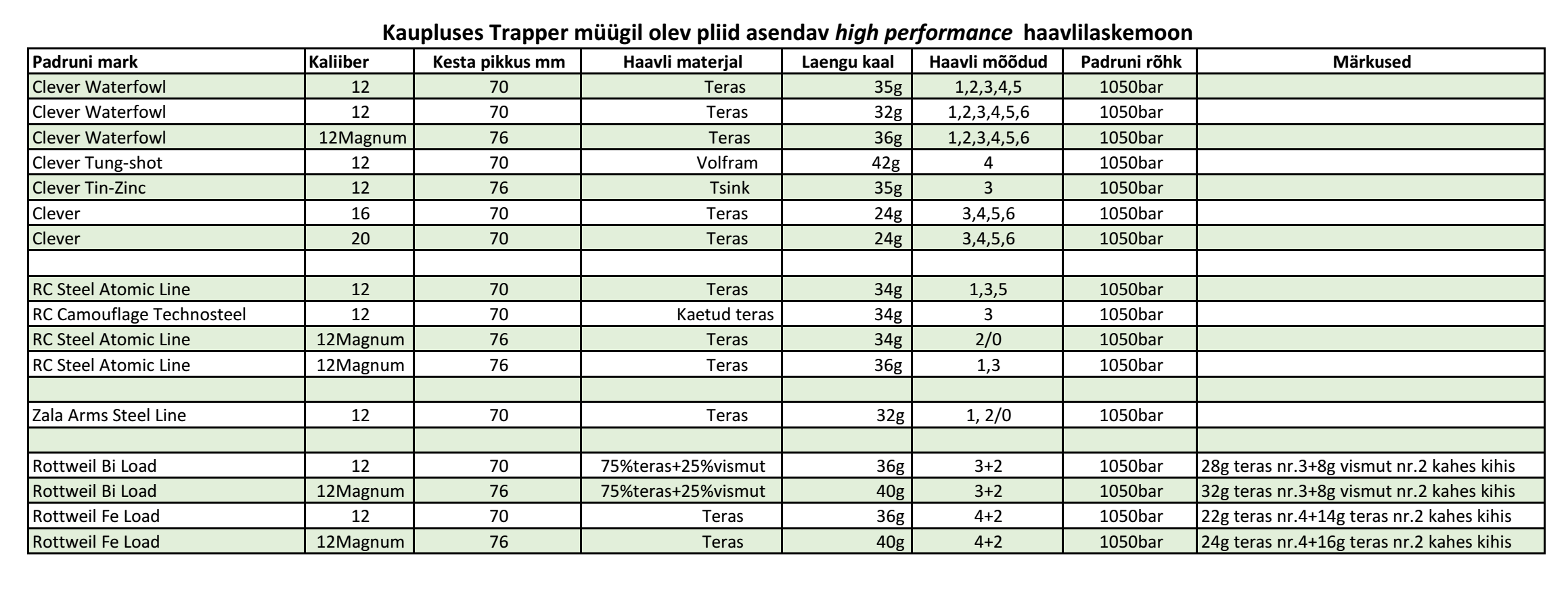 Kaupluses Trapper müügil olev pliid asendav high performance haavlilaskemoon

| Padruni mark | Kaliiber | Kesta pikkus mm | Haavli materjal | Laengu kaal | Haavli mõõdud | Padruni rõhk | Märkused |
|---|---|---|---|---|---|---|---|
| Clever Waterfowl | 12 | 70 | Teras | 35g | 1,2,3,4,5 | 1050bar | |
| Clever Waterfowl | 12 | 70 | Teras | 32g | 1,2,3,4,5,6 | 1050bar | |
| Clever Waterfowl | 12Magnum | 76 | Teras | 36g | 1,2,3,4,5,6 | 1050bar | |
| Clever Tung-shot | 12 | 70 | Volfram | 42g | 4 | 1050bar | |
| Clever Tin-Zinc | 12 | 76 | Tsink | 35g | 3 | 1050bar | |
| Clever | 16 | 70 | Teras | 24g | 3,4,5,6 | 1050bar | |
| Clever | 20 | 70 | Teras | 24g | 3,4,5,6 | 1050bar | |
| | | | | | | | |
| RC Steel Atomic Line | 12 | 70 | Teras | 34g | 1,3,5 | 1050bar | |
| RC Camouflage Technosteel | 12 | 70 | Kaetud teras | 34g | 3 | 1050bar | |
| RC Steel Atomic Line | 12Magnum | 76 | Teras | 34g | 2/0 | 1050bar | |
| RC Steel Atomic Line | 12Magnum | 76 | Teras | 36g | 1,3 | 1050bar | |
| | | | | | | | |
| Zala Arms Steel Line | 12 | 70 | Teras | 32g | 1, 2/0 | 1050bar | |
| | | | | | | | |
| Rottweil Bi Load | 12 | 70 | 75%teras+25%vismut | 36g | 3+2 | 1050bar | 28g teras nr.3+8g vismut nr.2 kahes kihis |
| Rottweil Bi Load | 12Magnum | 76 | 75%teras+25%vismut | 40g | 3+2 | 1050bar | 32g teras nr.3+8g vismut nr.2 kahes kihis |
| Rottweil Fe Load | 12 | 70 | Teras | 36g | 4+2 | 1050bar | 22g teras nr.4+14g teras nr.2 kahes kihis |
| Rottweil Fe Load | 12Magnum | 76 | Teras | 40g | 4+2 | 1050bar | 24g teras nr.4+16g teras nr.2 kahes kihis |